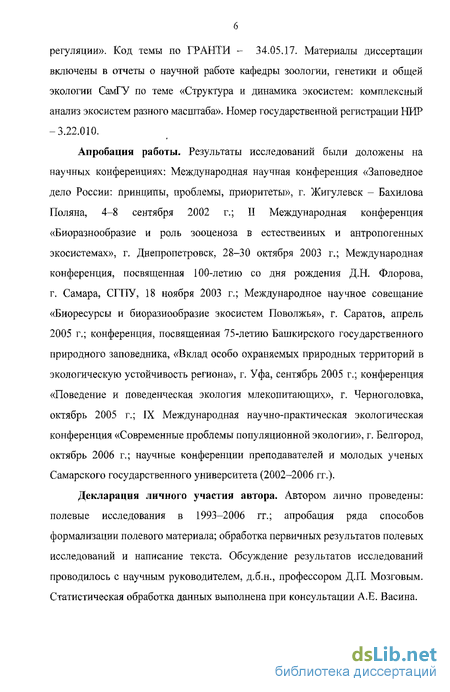 6

регуляции». Код темы по ГРАНТИ – 34.05.17. Материалы диссертации включены в отчеты о научной работе кафедры зоологии, генетики и общей экологии СамГУ по теме «Структура и динамика экосистем: комплексный анализ экосистем разного масштаба». Номер государственной регистрации НИР – 3.22.010.

Апробация работы. Результаты исследований были доложены на научных конференциях: Международная научная конференция «Заповедное дело России: принципы, проблемы, приоритеты», г. Жигулевск – Бахилова Поляна, 4–8 сентября 2002 г.; II Международная конференция «Биоразнообразие и роль зооценоза в естественных и антропогенных экосистемах», г. Днепропетровск, 28–30 октября 2003 г.; Международная конференция, посвященная 100-летию со дня рождения Д.Н. Флорова, г. Самара, СГПУ, 18 ноября 2003 г.; Международное научное совещание «Биоресурсы и биоразнообразие экосистем Поволжья», г. Саратов, апрель 2005 г.; конференция, посвященная 75-летию Башкирского государственного природного заповедника, «Вклад особо охраняемых природных территорий в экологическую устойчивость региона», г. Уфа, сентябрь 2005 г.; конференция «Поведение и поведенческая экология млекопитающих», г. Черноголовка, октябрь 2005 г.; IX Международная научно-практическая экологическая конференция «Современные проблемы популяционной экологии», г. Белгород, октябрь 2006 г.; научные конференции преподавателей и молодых ученых Самарского государственного университета (2002–2006 гг.).

Декларация личного участия автора. Автором лично проведены: полевые исследования в 1993–2006 гг.; апробация ряда способов формализации полевого материала; обработка первичных результатов полевых исследований и написание текста. Обсуждение результатов исследований проводилось с научным руководителем, д.б.н., профессором Д.П. Мозговым. Статистическая обработка данных выполнена при консультации А.Е. Васина.

dsLib.net
библиотека диссертаций